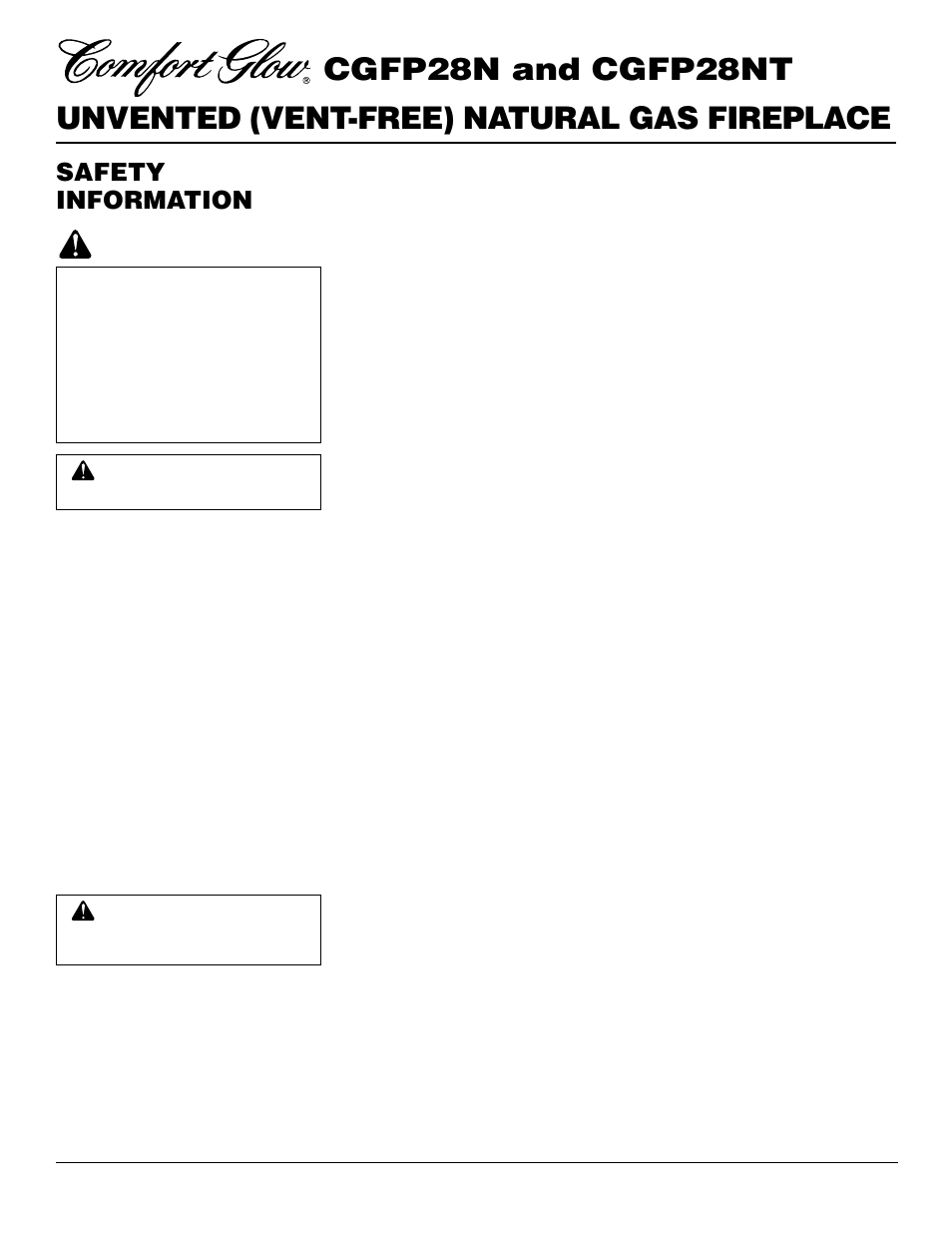 Comfort Glow® CGFP28N and CGFP28NT

UNVENTED (VENT-FREE) NATURAL GAS FIREPLACE

SAFETY INFORMATION